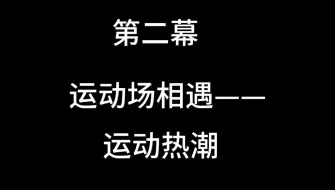 第二幕

运动场相遇——
运动热潮